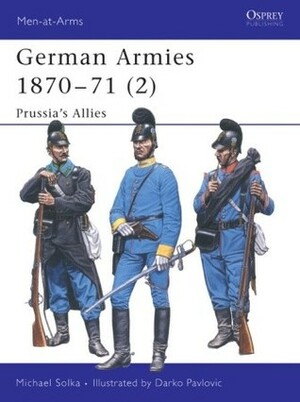 Men-at-Arms

OSPREY
PUBLISHING

German Armies 1870–71 (2)

Prussia's Allies

Michael Solka • Illustrated by Darko Pavlovic